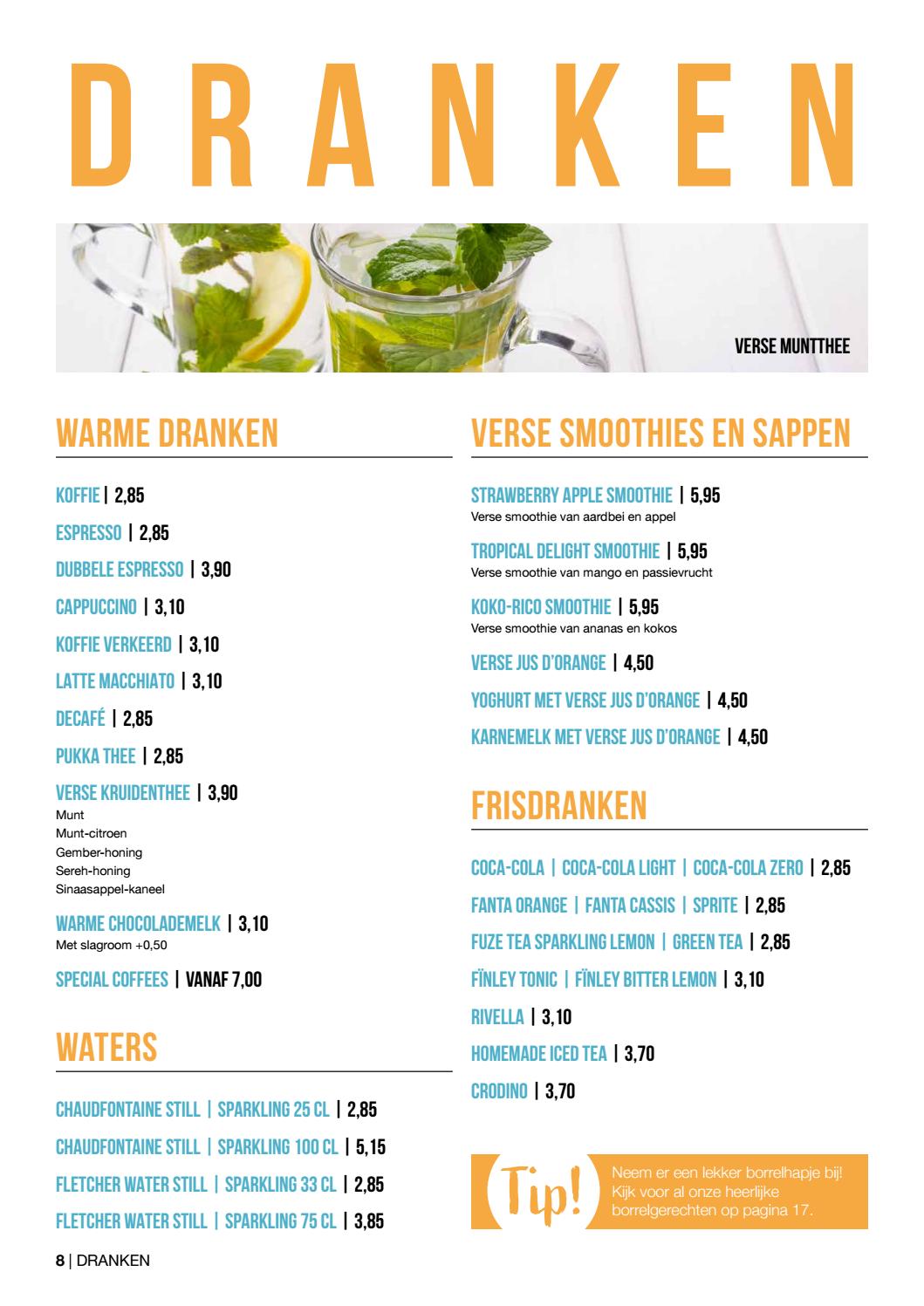 DRANKEN

VERSE MUNTTHEE

WARME DRANKEN

KOFFIE | 2,85

ESPRESSO | 2,85

DUBBELE ESPRESSO | 3,90

CAPPUCCINO | 3,10

KOFFIE VERKEERD | 3,10

LATTE MACCHIATO | 3,10

DECAFÉ | 2,85

PUKKA THEE | 2,85

VERSE KRUIDENTHEE | 3,90
Munt
Munt-citroen
Gember-honing
Sereh-honing
Sinaasappel-kaneel

WARME CHOCOLADEMELK | 3,10
Met slagroom +0,50

SPECIAL COFFEES | VANAF 7,00

WATERS

CHAUDFONTAINE STILL | SPARKLING 25 CL | 2,85

CHAUDFONTAINE STILL | SPARKLING 100 CL | 5,15

FLETCHER WATER STILL | SPARKLING 33 CL | 2,85

FLETCHER WATER STILL | SPARKLING 75 CL | 3,85

VERSE SMOOTHIES EN SAPPEN

STRAWBERRY APPLE SMOOTHIE | 5,95
Verse smoothie van aardbei en appel

TROPICAL DELIGHT SMOOTHIE | 5,95
Verse smoothie van mango en passievrucht

KOKO-RICO SMOOTHIE | 5,95
Verse smoothie van ananas en kokos

VERSE JUS D'ORANGE | 4,50

YOGHURT MET VERSE JUS D'ORANGE | 4,50

KARNEMELK MET VERSE JUS D'ORANGE | 4,50

FRISDRANKEN

COCA-COLA | COCA-COLA LIGHT | COCA-COLA ZERO | 2,85

FANTA ORANGE | FANTA CASSIS | SPRITE | 2,85

FUZE TEA SPARKLING LEMON | GREEN TEA | 2,85

FÏNLEY TONIC | FÏNLEY BITTER LEMON | 3,10

RIVELLA | 3,10

HOMEMADE ICED TEA | 3,70

CRODINO | 3,70

Tip!
Neem er een lekker borrelhapje bij! Kijk voor al onze heerlijke borrelgerechten op pagina 17.

8 | DRANKEN